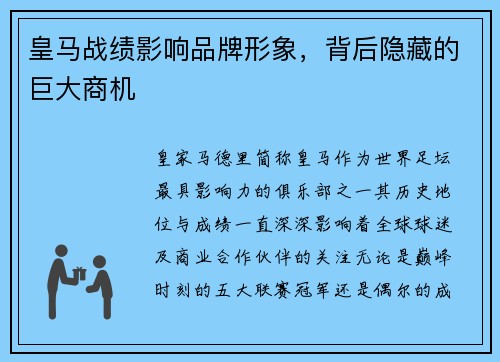 皇马战绩影响品牌形象，背后隐藏的巨大商机

皇家马德里简称皇马作为世界足坛最具影响力的俱乐部之一其历史地位与成绩一直深深影响着全球球迷及商业合作伙伴的关注无论是巅峰时刻的五大联赛冠军还是偶尔的成